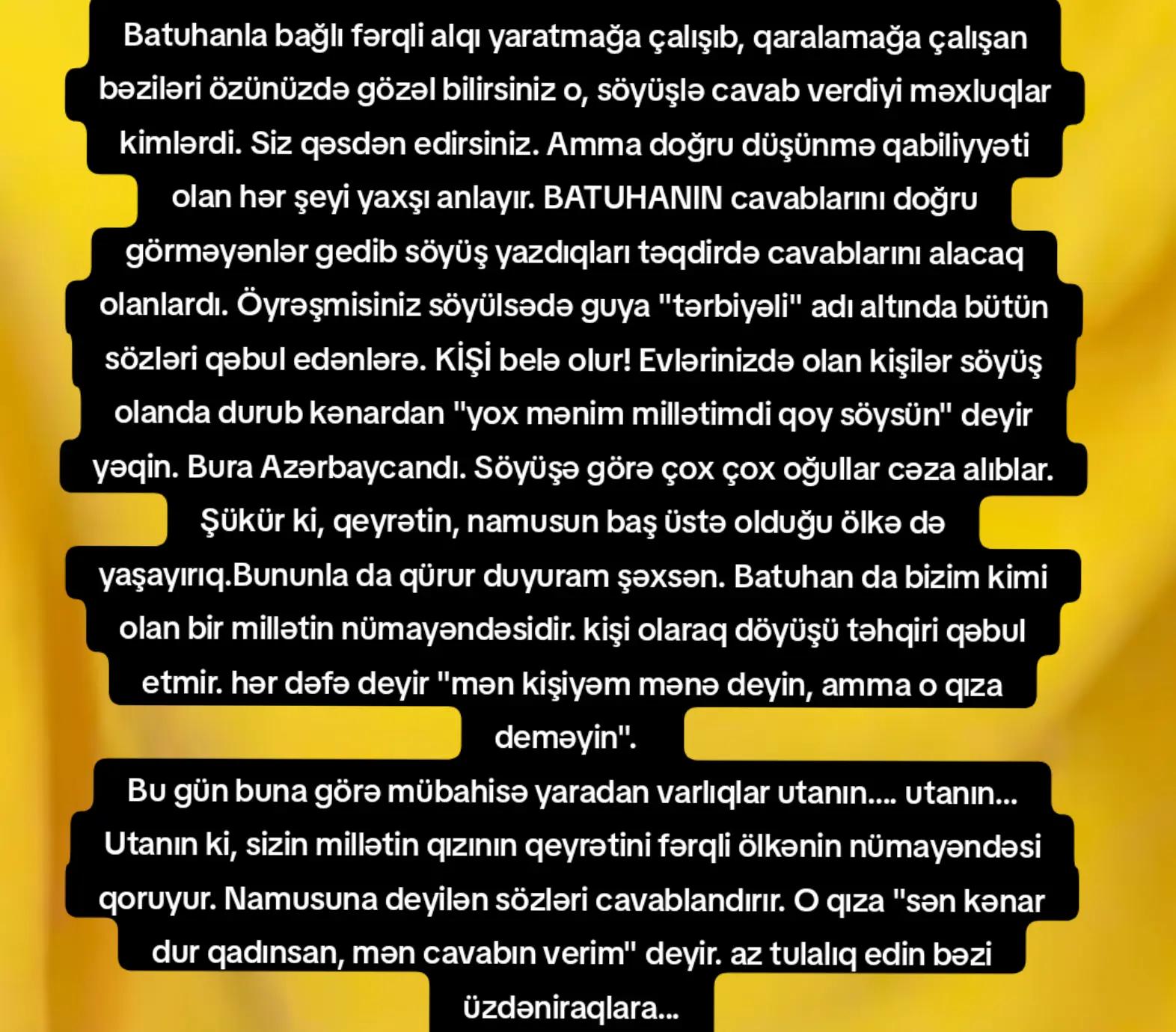 Batuhanla bağlı fərqli alqı yaratmağa çalışıb, qaralamağa çalışan bəziləri özünüzdə gözəl bilirsiniz o, söyüşlə cavab verdiyi məxluqlar kimlərdi. Siz qəsdən edirsiniz. Amma doğru düşünmə qabiliyyəti olan hər şeyi yaxşı anlayır. BATUHANIN cavablarını doğru görməyənlər gedib söyüş yazdıqları təqdirdə cavablarını alacaq olanlardı. Öyrəşmisiniz söyülsədə guya "tərbiyəli" adı altında bütün sözləri qəbul edənlərə. KİŞİ belə olur! Evlərinizdə olan kişilər söyüş olanda durub kənardan "yox mənim millətimdi qoy söysün" deyir yəqin. Bura Azərbaycandı. Söyüşə görə çox çox oğullar cəza alıblar. Şükür ki, qeyrətin, namusun baş üstə olduğu ölkə də yaşayırıq.Bununla da qürur duyuram şəxsən. Batuhan da bizim kimi olan bir millətin nümayəndəsidir. kişi olaraq döyüşü təhqiri qəbul etmir. hər dəfə deyir "mən kişiyəm mənə deyin, amma o qıza deməyin".
Bu gün buna görə mübahisə yaradan varlıqlar utanın.... utanın... Utanın ki, sizin millətin qızının qeyrətini fərqli ölkənin nümayəndəsi qoruyur. Namusuna deyilən sözləri cavablandırır. O qıza "sən kənar dur qadınsan, mən cavabın verim" deyir. az tulalıq edin bəzi üzdəniraqlara...